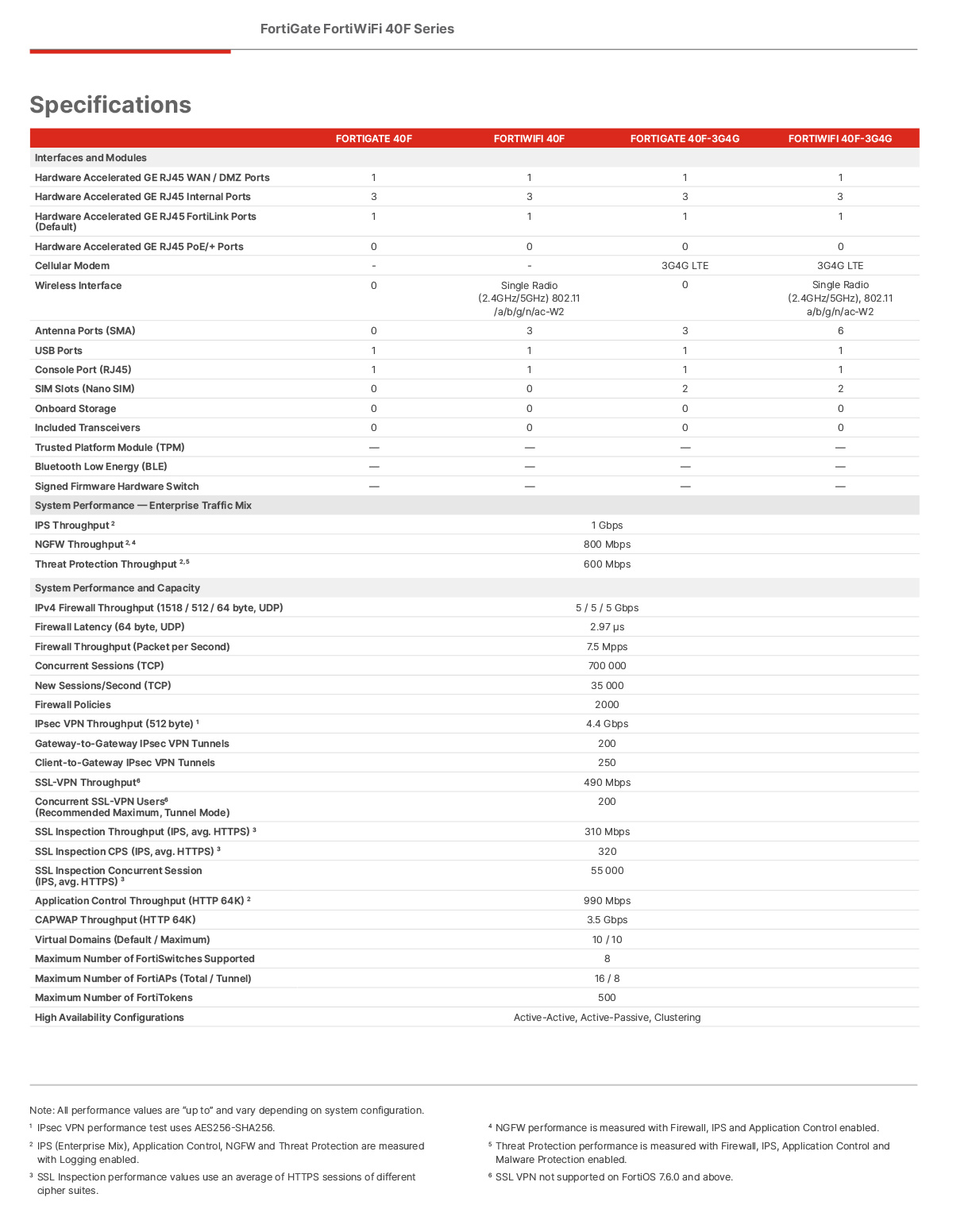 FortiGate FortiWiFi 40F Series

Specifications

| | FORTIGATE 40F | FORTIWIFI 40F | FORTIGATE 40F-3G4G | FORTIWIFI 40F-3G4G |
|---|---|---|---|---|
| Interfaces and Modules | | | | |
| Hardware Accelerated GE RJ45 WAN / DMZ Ports | 1 | 1 | 1 | 1 |
| Hardware Accelerated GE RJ45 Internal Ports | 3 | 3 | 3 | 3 |
| Hardware Accelerated GE RJ45 FortiLink Ports (Default) | 1 | 1 | 1 | 1 |
| Hardware Accelerated GE RJ45 PoE/+ Ports | 0 | 0 | 0 | 0 |
| Cellular Modem | - | - | 3G4G LTE | 3G4G LTE |
| Wireless Interface | 0 | Single Radio (2.4GHz/5GHz) 802.11 /a/b/g/n/ac-W2 | 0 | Single Radio (2.4GHz/5GHz), 802.11 a/b/g/n/ac-W2 |
| Antenna Ports (SMA) | 0 | 3 | 3 | 6 |
| USB Ports | 1 | 1 | 1 | 1 |
| Console Port (RJ45) | 1 | 1 | 1 | 1 |
| SIM Slots (Nano SIM) | 0 | 0 | 2 | 2 |
| Onboard Storage | 0 | 0 | 0 | 0 |
| Included Transceivers | 0 | 0 | 0 | 0 |
| Trusted Platform Module (TPM) | — | — | — | — |
| Bluetooth Low Energy (BLE) | — | — | — | — |
| Signed Firmware Hardware Switch | — | — | — | — |
| System Performance — Enterprise Traffic Mix | | | | |
| IPS Throughput $^{2}$ | 1 Gbps | | | |
| NGFW Throughput $^{2, 4}$ | 800 Mbps | | | |
| Threat Protection Throughput $^{2, 5}$ | 600 Mbps | | | |
| System Performance and Capacity | | | | |
| IPv4 Firewall Throughput (1518 / 512 / 64 byte, UDP) | 5 / 5 / 5 Gbps | | | |
| Firewall Latency (64 byte, UDP) | 2.97 μs | | | |
| Firewall Throughput (Packet per Second) | 7.5 Mpps | | | |
| Concurrent Sessions (TCP) | 700 000 | | | |
| New Sessions/Second (TCP) | 35 000 | | | |
| Firewall Policies | 2000 | | | |
| IPsec VPN Throughput (512 byte) $^{1}$ | 4.4 Gbps | | | |
| Gateway-to-Gateway IPsec VPN Tunnels | 200 | | | |
| Client-to-Gateway IPsec VPN Tunnels | 250 | | | |
| SSL-VPN Throughput$^{6}$ | 490 Mbps | | | |
| Concurrent SSL-VPN Users$^{6}$ (Recommended Maximum, Tunnel Mode) | 200 | | | |
| SSL Inspection Throughput (IPS, avg. HTTPS) $^{3}$ | 310 Mbps | | | |
| SSL Inspection CPS (IPS, avg. HTTPS) $^{3}$ | 320 | | | |
| SSL Inspection Concurrent Session (IPS, avg. HTTPS) $^{3}$ | 55 000 | | | |
| Application Control Throughput (HTTP 64K) $^{2}$ | 990 Mbps | | | |
| CAPWAP Throughput (HTTP 64K) | 3.5 Gbps | | | |
| Virtual Domains (Default / Maximum) | 10 / 10 | | | |
| Maximum Number of FortiSwitches Supported | 8 | | | |
| Maximum Number of FortiAPs (Total / Tunnel) | 16 / 8 | | | |
| Maximum Number of FortiTokens | 500 | | | |
| High Availability Configurations | Active-Active, Active-Passive, Clustering | | | |

Note: All performance values are "up to" and vary depending on system configuration.

$^{1}$ IPsec VPN performance test uses AES256-SHA256.

$^{2}$ IPS (Enterprise Mix), Application Control, NGFW and Threat Protection are measured with Logging enabled.

$^{3}$ SSL Inspection performance values use an average of HTTPS sessions of different cipher suites.

$^{4}$ NGFW performance is measured with Firewall, IPS and Application Control enabled.

$^{5}$ Threat Protection performance is measured with Firewall, IPS, Application Control and Malware Protection enabled.

$^{6}$ SSL VPN not supported on FortiOS 7.6.0 and above.